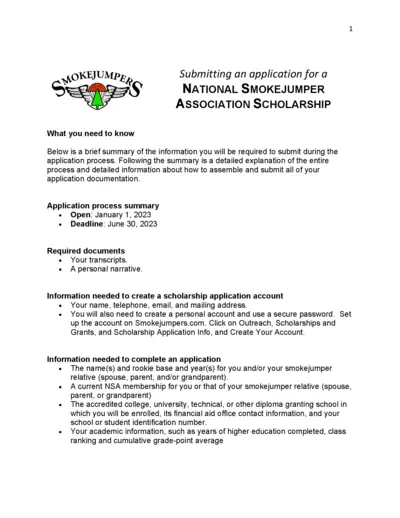 1

SMOKEJUMPERS

Submitting an application for a
NATIONAL SMOKEJUMPER ASSOCIATION SCHOLARSHIP

What you need to know

Below is a brief summary of the information you will be required to submit during the application process. Following the summary is a detailed explanation of the entire process and detailed information about how to assemble and submit all of your application documentation.

Application process summary
• Open: January 1, 2023
• Deadline: June 30, 2023

Required documents
• Your transcripts.
• A personal narrative.

Information needed to create a scholarship application account
• Your name, telephone, email, and mailing address.
• You will also need to create a personal account and use a secure password. Set up the account on Smokejumpers.com. Click on Outreach, Scholarships and Grants, and Scholarship Application Info, and Create Your Account.

Information needed to complete an application
• The name(s) and rookie base and year(s) for you and/or your smokejumper relative (spouse, parent, and/or grandparent).
• A current NSA membership for you or that of your smokejumper relative (spouse, parent, or grandparent)
• The accredited college, university, technical, or other diploma granting school in which you will be enrolled, its financial aid office contact information, and your school or student identification number.
• Your academic information, such as years of higher education completed, class ranking and cumulative grade-point average